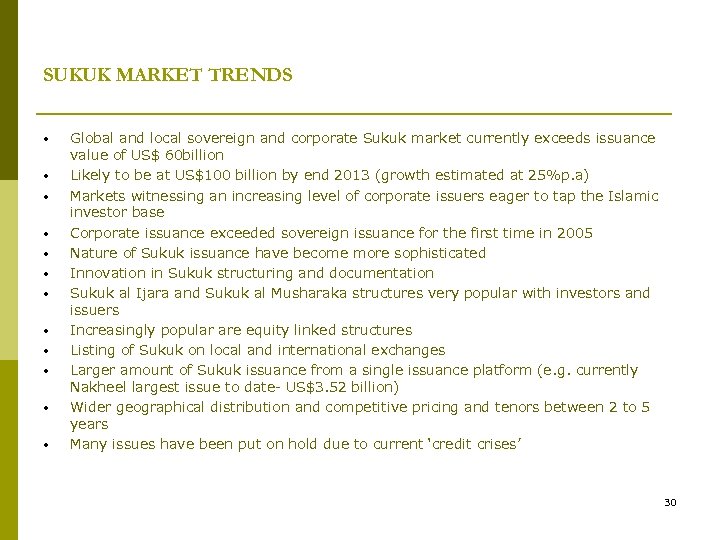 SUKUK MARKET TRENDS

• Global and local sovereign and corporate Sukuk market currently exceeds issuance value of US$ 60billion
• Likely to be at US$100 billion by end 2013 (growth estimated at 25%p.a)
• Markets witnessing an increasing level of corporate issuers eager to tap the Islamic investor base
• Corporate issuance exceeded sovereign issuance for the first time in 2005
• Nature of Sukuk issuance have become more sophisticated
• Innovation in Sukuk structuring and documentation
• Sukuk al Ijara and Sukuk al Musharaka structures very popular with investors and issuers
• Increasingly popular are equity linked structures
• Listing of Sukuk on local and international exchanges
• Larger amount of Sukuk issuance from a single issuance platform (e.g. currently Nakheel largest issue to date- US$3.52 billion)
• Wider geographical distribution and competitive pricing and tenors between 2 to 5 years
• Many issues have been put on hold due to current 'credit crises'

30